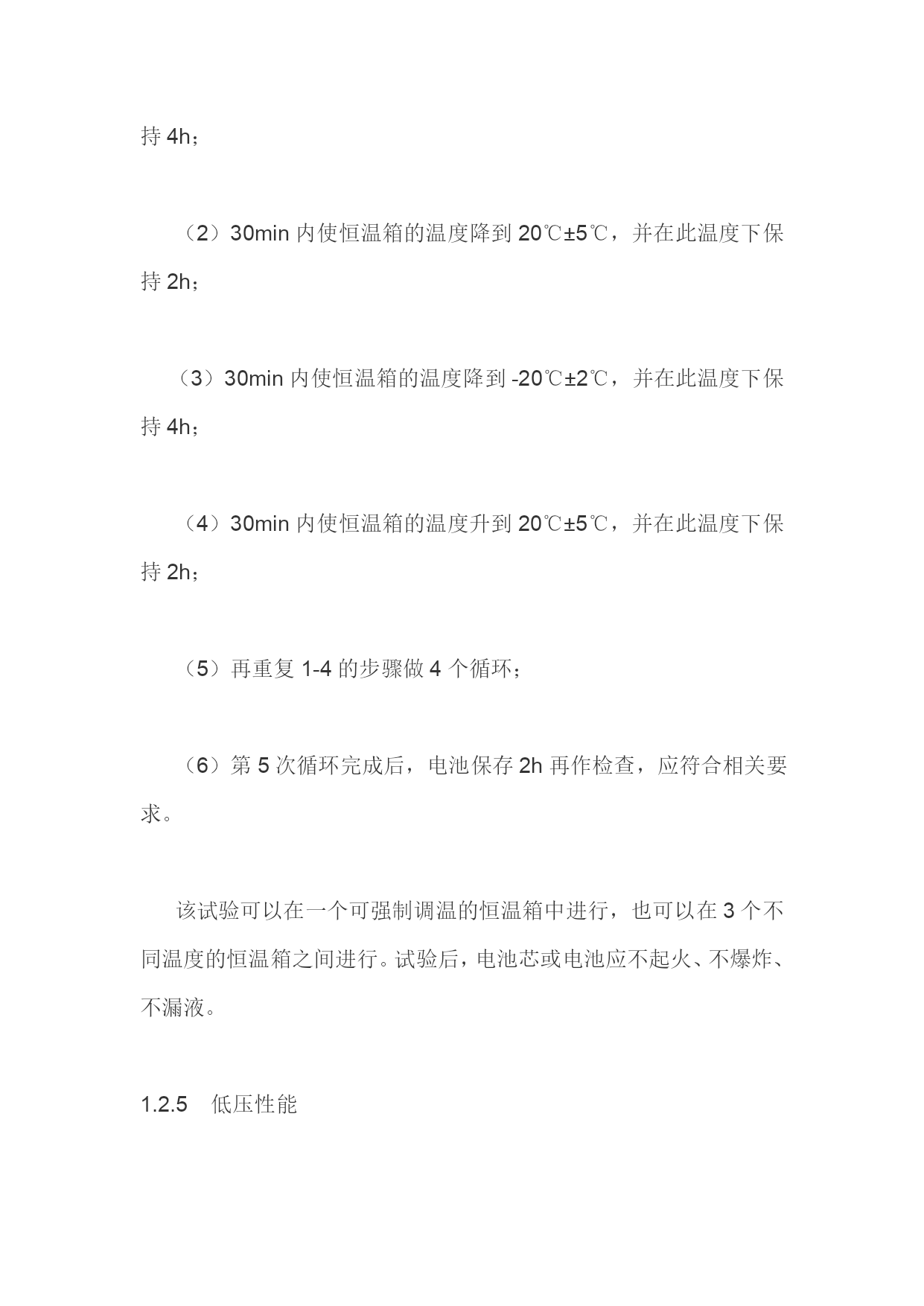 持 4h；

（2）30min 内使恒温箱的温度降到 20℃±5℃，并在此温度下保持 2h；

（3）30min 内使恒温箱的温度降到 -20℃±2℃，并在此温度下保持 4h；

（4）30min 内使恒温箱的温度升到 20℃±5℃，并在此温度下保持 2h；

（5）再重复 1-4 的步骤做 4 个循环；

（6）第 5 次循环完成后，电池保存 2h 再作检查，应符合相关要求。

该试验可以在一个可强制调温的恒温箱中进行，也可以在 3 个不同温度的恒温箱之间进行。试验后，电池芯或电池应不起火、不爆炸、不漏液。

1.2.5 低压性能